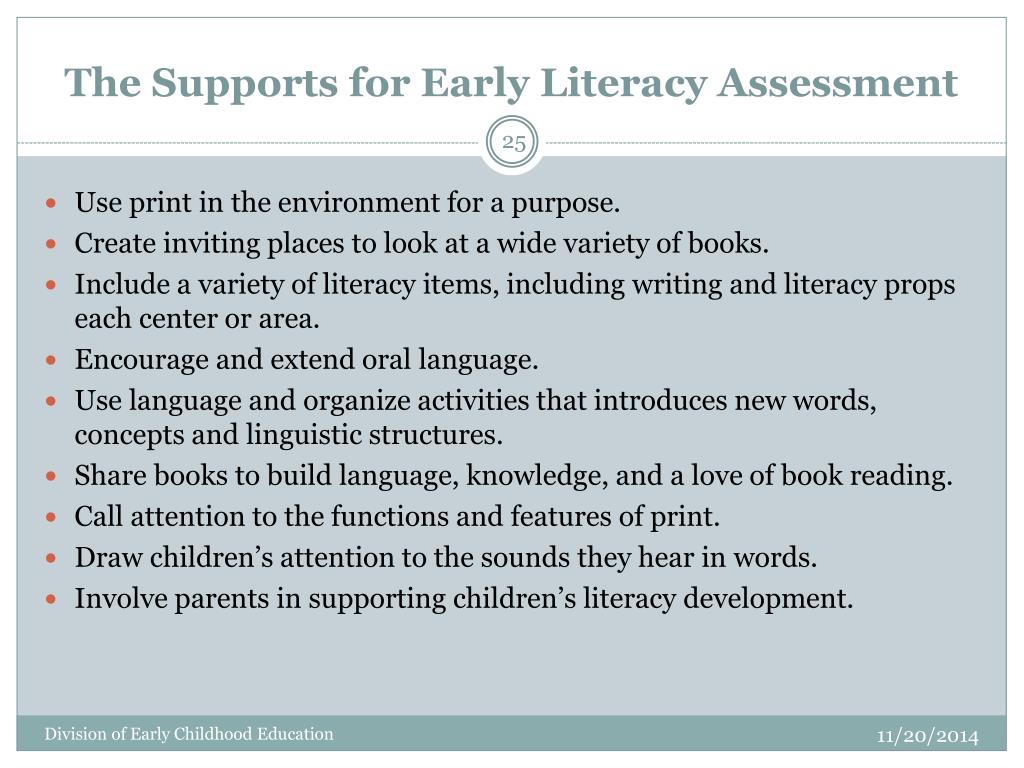 The Supports for Early Literacy Assessment

25

- Use print in the environment for a purpose.
- Create inviting places to look at a wide variety of books.
- Include a variety of literacy items, including writing and literacy props each center or area.
- Encourage and extend oral language.
- Use language and organize activities that introduces new words, concepts and linguistic structures.
- Share books to build language, knowledge, and a love of book reading.
- Call attention to the functions and features of print.
- Draw children's attention to the sounds they hear in words.
- Involve parents in supporting children's literacy development.

Division of Early Childhood Education

11/20/2014